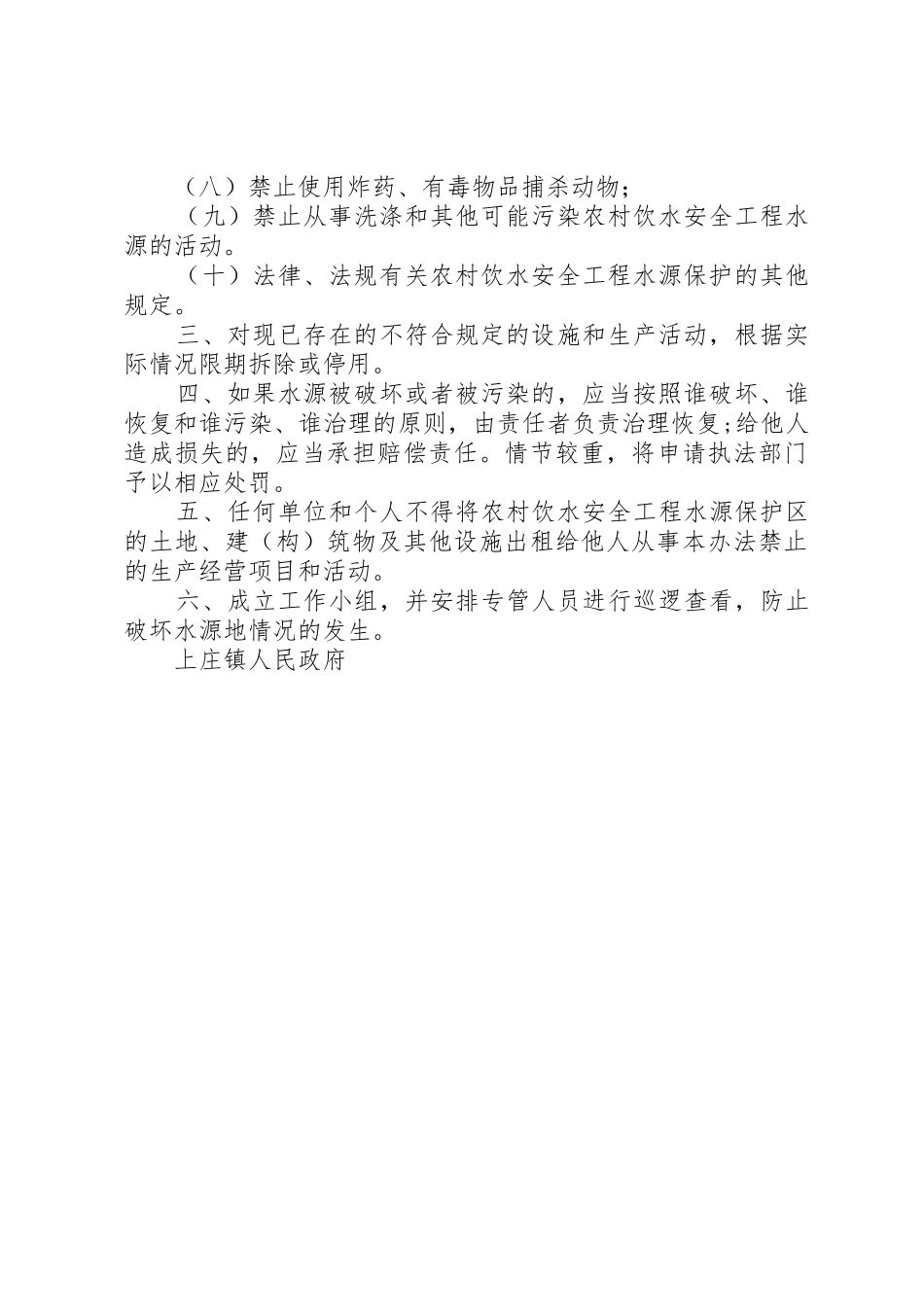 （八）禁止使用炸药、有毒物品捕杀动物；

（九）禁止从事洗涤和其他可能污染农村饮水安全工程水源的活动。

（十）法律、法规有关农村饮水安全工程水源保护的其他规定。

三、对现已存在的不符合规定的设施和生产活动，根据实际情况限期拆除或停用。

四、如果水源被破坏或者被污染的，应当按照谁破坏、谁恢复和谁污染、谁治理的原则，由责任者负责治理恢复;给他人造成损失的，应当承担赔偿责任。情节较重，将申请执法部门予以相应处罚。

五、任何单位和个人不得将农村饮水安全工程水源保护区的土地、建（构）筑物及其他设施出租给他人从事本办法禁止的生产经营项目和活动。

六、成立工作小组，并安排专管人员进行巡逻查看，防止破坏水源地情况的发生。

上庄镇人民政府